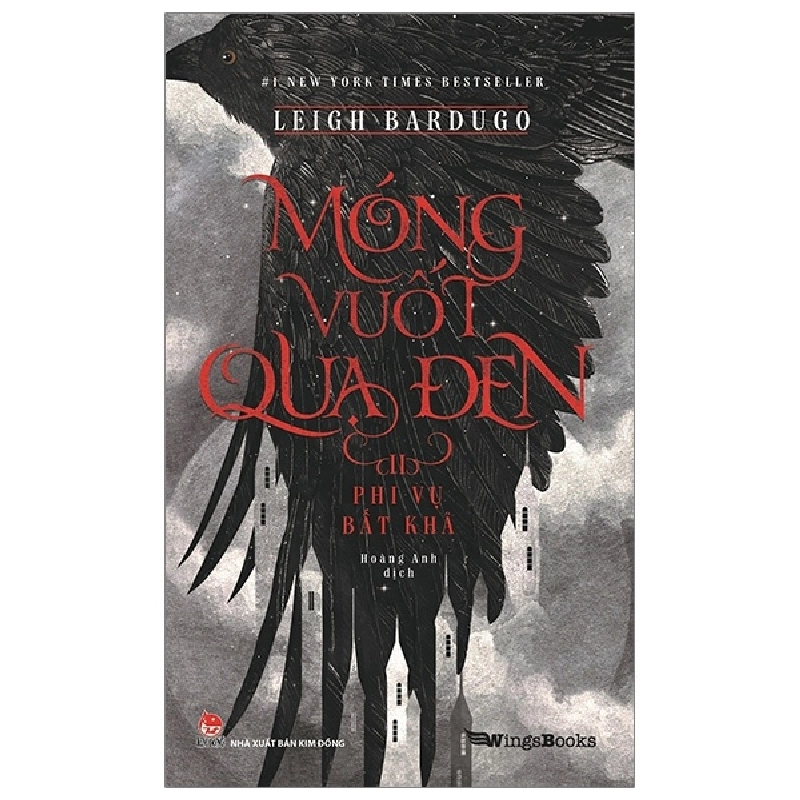 #1 NEW YORK TIMES BESTSELLER

LEIGH BARDUGO

MÓNG VUỐT QUẠ ĐEN

II

PHI VỤ BẤT KHẢ

Hoàng Anh dịch

NHÀ XUẤT BẢN KIM ĐỒNG

WingsBooks